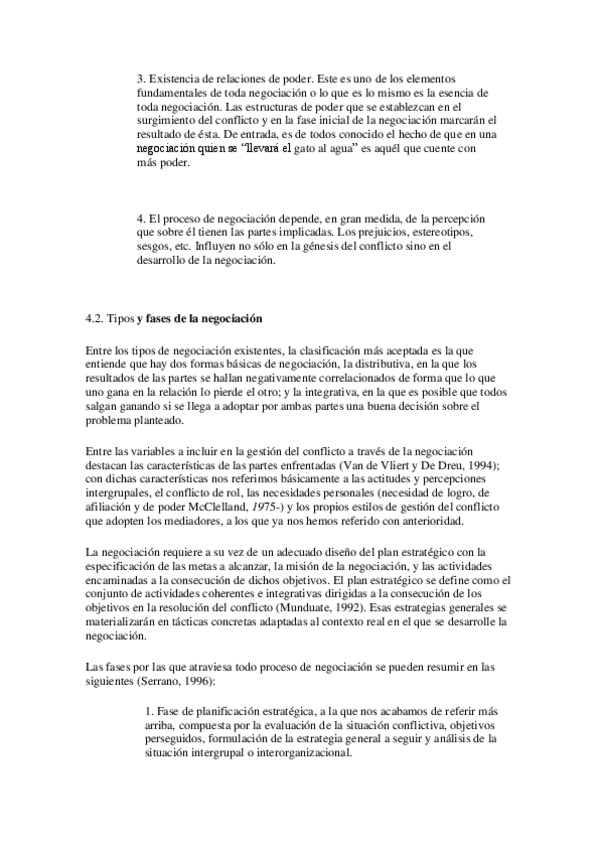 3. Existencia de relaciones de poder. Este es uno de los elementos fundamentales de toda negociación o lo que es lo mismo es la esencia de toda negociación. Las estructuras de poder que se establezcan en el surgimiento del conflicto y en la fase inicial de la negociación marcarán el resultado de ésta. De entrada, es de todos conocido el hecho de que en una negociación quien se "llevará el gato al agua" es aquél que cuente con más poder.

4. El proceso de negociación depende, en gran medida, de la percepción que sobre él tienen las partes implicadas. Los prejuicios, estereotipos, sesgos, etc. Influyen no sólo en la génesis del conflicto sino en el desarrollo de la negociación.

4.2. Tipos y fases de la negociación

Entre los tipos de negociación existentes, la clasificación más aceptada es la que entiende que hay dos formas básicas de negociación, la distributiva, en la que los resultados de las partes se hallan negativamente correlacionados de forma que lo que uno gana en la relación lo pierde el otro; y la integrativa, en la que es posible que todos salgan ganando si se llega a adoptar por ambas partes una buena decisión sobre el problema planteado.

Entre las variables a incluir en la gestión del conflicto a través de la negociación destacan las características de las partes enfrentadas (Van de Vliert y De Dreu, 1994); con dichas características nos referimos básicamente a las actitudes y percepciones intergrupales, el conflicto de rol, las necesidades personales (necesidad de logro, de afiliación y de poder McClelland, 1975-) y los propios estilos de gestión del conflicto que adopten los mediadores, a los que ya nos hemos referido con anterioridad.

La negociación requiere a su vez de un adecuado diseño del plan estratégico con la especificación de las metas a alcanzar, la misión de la negociación, y las actividades encaminadas a la consecución de dichos objetivos. El plan estratégico se define como el conjunto de actividades coherentes e integrativas dirigidas a la consecución de los objetivos en la resolución del conflicto (Munduate, 1992). Esas estrategias generales se materializarán en tácticas concretas adaptadas al contexto real en el que se desarrolle la negociación.

Las fases por las que atraviesa todo proceso de negociación se pueden resumir en las siguientes (Serrano, 1996):

1. Fase de planificación estratégica, a la que nos acabamos de referir más arriba, compuesta por la evaluación de la situación conflictiva, objetivos perseguidos, formulación de la estrategia general a seguir y análisis de la situación intergrupal o interorganizacional.